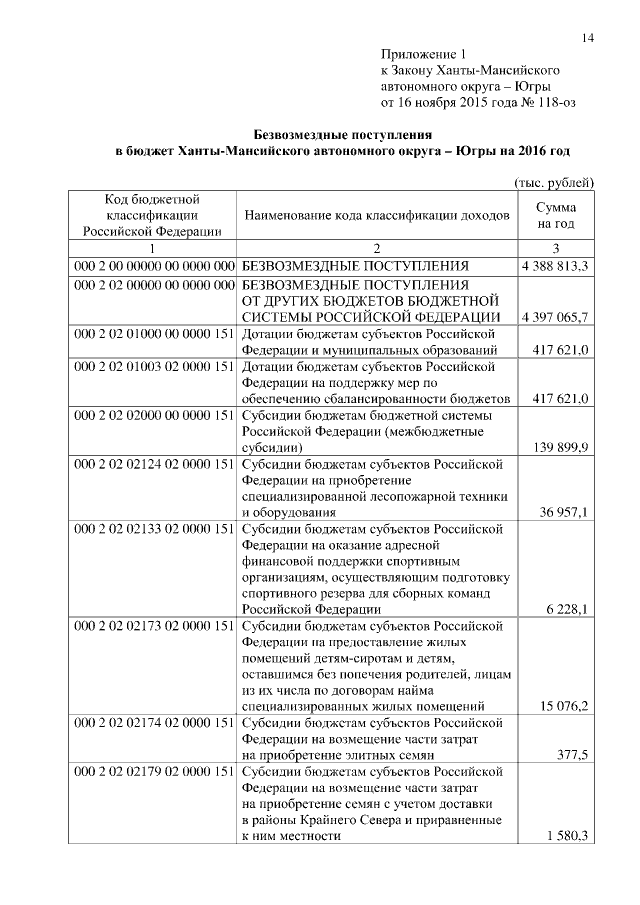 14

Приложение 1
к Закону Ханты-Мансийского
автономного округа – Югры
от 16 ноября 2015 года № 118-оз

Безвозмездные поступления
в бюджет Ханты-Мансийского автономного округа – Югры на 2016 год

(тыс. рублей)

| Код бюджетной классификации Российской Федерации | Наименование кода классификации доходов | Сумма на год |
|---|---|---|
| 1 | 2 | 3 |
| 000 2 00 00000 00 0000 000 | БЕЗВОЗМЕЗДНЫЕ ПОСТУПЛЕНИЯ | 4 388 813,3 |
| 000 2 02 00000 00 0000 000 | БЕЗВОЗМЕЗДНЫЕ ПОСТУПЛЕНИЯ ОТ ДРУГИХ БЮДЖЕТОВ БЮДЖЕТНОЙ СИСТЕМЫ РОССИЙСКОЙ ФЕДЕРАЦИИ | 4 397 065,7 |
| 000 2 02 01000 00 0000 151 | Дотации бюджетам субъектов Российской Федерации и муниципальных образований | 417 621,0 |
| 000 2 02 01003 02 0000 151 | Дотации бюджетам субъектов Российской Федерации на поддержку мер по обеспечению сбалансированности бюджетов | 417 621,0 |
| 000 2 02 02000 00 0000 151 | Субсидии бюджетам бюджетной системы Российской Федерации (межбюджетные субсидии) | 139 899,9 |
| 000 2 02 02124 02 0000 151 | Субсидии бюджетам субъектов Российской Федерации на приобретение специализированной лесопожарной техники и оборудования | 36 957,1 |
| 000 2 02 02133 02 0000 151 | Субсидии бюджетам субъектов Российской Федерации на оказание адресной финансовой поддержки спортивным организациям, осуществляющим подготовку спортивного резерва для сборных команд Российской Федерации | 6 228,1 |
| 000 2 02 02173 02 0000 151 | Субсидии бюджетам субъектов Российской Федерации на предоставление жилых помещений детям-сиротам и детям, оставшимся без попечения родителей, лицам из их числа по договорам найма специализированных жилых помещений | 15 076,2 |
| 000 2 02 02174 02 0000 151 | Субсидии бюджетам субъектов Российской Федерации на возмещение части затрат на приобретение элитных семян | 377,5 |
| 000 2 02 02179 02 0000 151 | Субсидии бюджетам субъектов Российской Федерации на возмещение части затрат на приобретение семян с учетом доставки в районы Крайнего Севера и приравненные к ним местности | 1 580,3 |